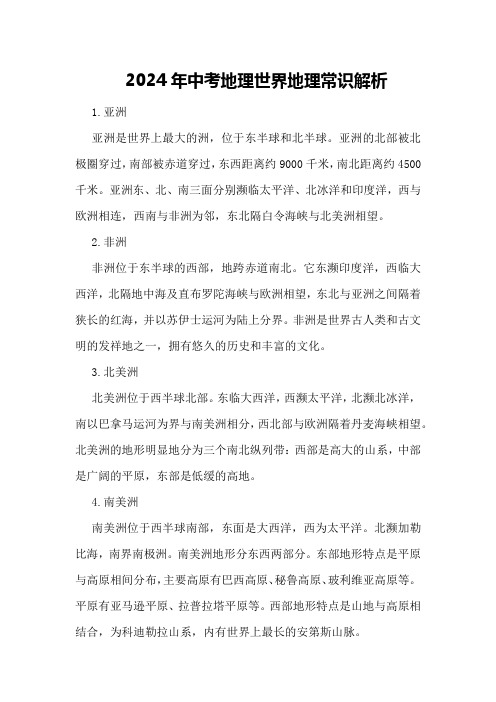 2024年中考地理世界地理常识解析

1.亚洲

亚洲是世界上最大的洲，位于东半球和北半球。亚洲的北部被北极圈穿过，南部被赤道穿过，东西距离约9000千米，南北距离约4500千米。亚洲东、北、南三面分别濒临太平洋、北冰洋和印度洋，西与欧洲相连，西南与非洲为邻，东北隔白令海峡与北美洲相望。

2.非洲

非洲位于东半球的西部，地跨赤道南北。它东濒印度洋，西临大西洋，北隔地中海及直布罗陀海峡与欧洲相望，东北与亚洲之间隔着狭长的红海，并以苏伊士运河为陆上分界。非洲是世界古人类和古文明的发祥地之一，拥有悠久的历史和丰富的文化。

3.北美洲

北美洲位于西半球北部。东临大西洋，西濒太平洋，北濒北冰洋，南以巴拿马运河为界与南美洲相分，西北部与欧洲隔着丹麦海峡相望。北美洲的地形明显地分为三个南北纵列带：西部是高大的山系，中部是广阔的平原，东部是低缓的高地。

4.南美洲

南美洲位于西半球南部，东面是大西洋，西为太平洋。北濒加勒比海，南界南极洲。南美洲地形分东西两部分。东部地形特点是平原与高原相间分布，主要高原有巴西高原、秘鲁高原、玻利维亚高原等。平原有亚马逊平原、拉普拉塔平原等。西部地形特点是山地与高原相结合，为科迪勒拉山系，内有世界上最长的安第斯山脉。